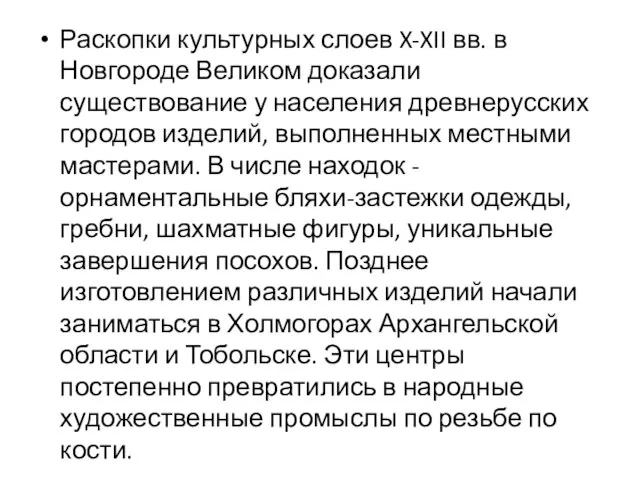 • Раскопки культурных слоев X-XII вв. в Новгороде Великом доказали существование у населения древнерусских городов изделий, выполненных местными мастерами. В числе находок - орнаментальные бляхи-застежки одежды, гребни, шахматные фигуры, уникальные завершения посохов. Позднее изготовлением различных изделий начали заниматься в Холмогорах Архангельской области и Тобольске. Эти центры постепенно превратились в народные художественные промыслы по резьбе по кости.